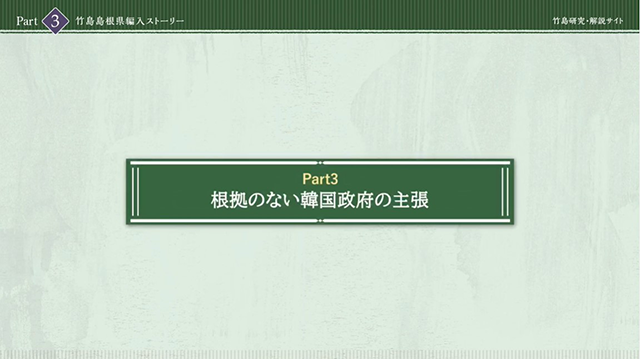 Part 3 竹島島根県編入ストーリー

竹島研究・解説サイト

Part3
根拠のない韓国政府の主張